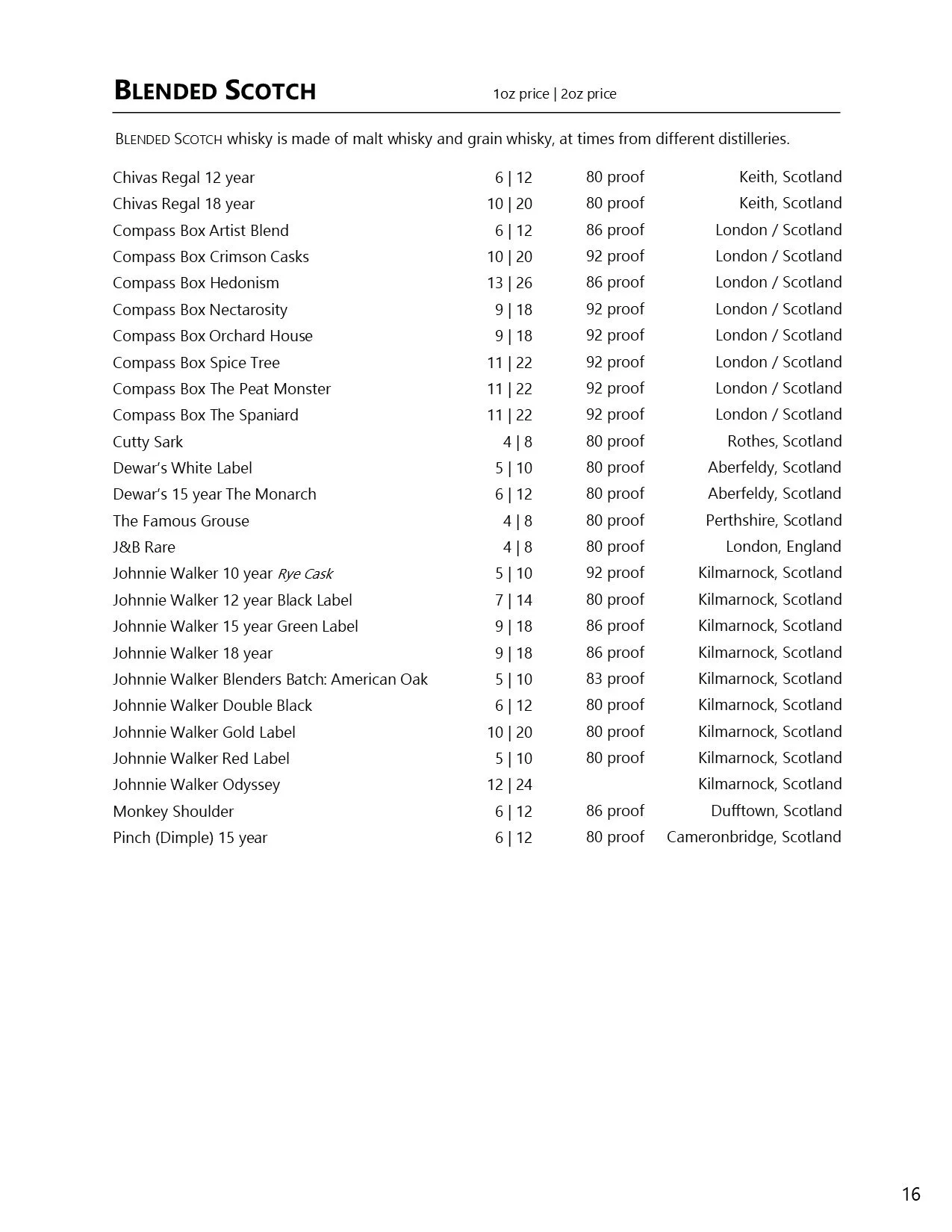 BLENDED SCOTCH 1oz price | 2oz price

BLENDED SCOTCH whisky is made of malt whisky and grain whisky, at times from different distilleries.

| | | | |
|---|---|---|---|
| Chivas Regal 12 year | 6 \| 12 | 80 proof | Keith, Scotland |
| Chivas Regal 18 year | 10 \| 20 | 80 proof | Keith, Scotland |
| Compass Box Artist Blend | 6 \| 12 | 86 proof | London / Scotland |
| Compass Box Crimson Casks | 10 \| 20 | 92 proof | London / Scotland |
| Compass Box Hedonism | 13 \| 26 | 86 proof | London / Scotland |
| Compass Box Nectarosity | 9 \| 18 | 92 proof | London / Scotland |
| Compass Box Orchard House | 9 \| 18 | 92 proof | London / Scotland |
| Compass Box Spice Tree | 11 \| 22 | 92 proof | London / Scotland |
| Compass Box The Peat Monster | 11 \| 22 | 92 proof | London / Scotland |
| Compass Box The Spaniard | 11 \| 22 | 92 proof | London / Scotland |
| Cutty Sark | 4 \| 8 | 80 proof | Rothes, Scotland |
| Dewar's White Label | 5 \| 10 | 80 proof | Aberfeldy, Scotland |
| Dewar's 15 year The Monarch | 6 \| 12 | 80 proof | Aberfeldy, Scotland |
| The Famous Grouse | 4 \| 8 | 80 proof | Perthshire, Scotland |
| J&B Rare | 4 \| 8 | 80 proof | London, England |
| Johnnie Walker 10 year Rye Cask | 5 \| 10 | 92 proof | Kilmarnock, Scotland |
| Johnnie Walker 12 year Black Label | 7 \| 14 | 80 proof | Kilmarnock, Scotland |
| Johnnie Walker 15 year Green Label | 9 \| 18 | 86 proof | Kilmarnock, Scotland |
| Johnnie Walker 18 year | 9 \| 18 | 86 proof | Kilmarnock, Scotland |
| Johnnie Walker Blenders Batch: American Oak | 5 \| 10 | 83 proof | Kilmarnock, Scotland |
| Johnnie Walker Double Black | 6 \| 12 | 80 proof | Kilmarnock, Scotland |
| Johnnie Walker Gold Label | 10 \| 20 | 80 proof | Kilmarnock, Scotland |
| Johnnie Walker Red Label | 5 \| 10 | 80 proof | Kilmarnock, Scotland |
| Johnnie Walker Odyssey | 12 \| 24 | | Kilmarnock, Scotland |
| Monkey Shoulder | 6 \| 12 | 86 proof | Dufftown, Scotland |
| Pinch (Dimple) 15 year | 6 \| 12 | 80 proof | Cameronbridge, Scotland |

16